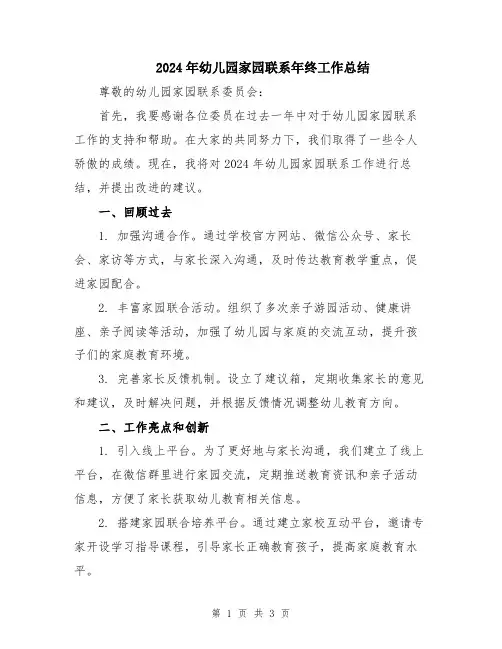 2024年幼儿园家园联系年终工作总结

尊敬的幼儿园家园联系委员会：

首先，我要感谢各位委员在过去一年中对于幼儿园家园联系工作的支持和帮助。在大家的共同努力下，我们取得了一些令人骄傲的成绩。现在，我将对2024年幼儿园家园联系工作进行总结，并提出改进的建议。

一、回顾过去

1. 加强沟通合作。通过学校官方网站、微信公众号、家长会、家访等方式，与家长深入沟通，及时传达教育教学重点，促进家园配合。

2. 丰富家园联合活动。组织了多次亲子游园活动、健康讲座、亲子阅读等活动，加强了幼儿园与家庭的交流互动，提升孩子们的家庭教育环境。

3. 完善家长反馈机制。设立了建议箱，定期收集家长的意见和建议，及时解决问题，并根据反馈情况调整幼儿教育方向。

二、工作亮点和创新

1. 引入线上平台。为了更好地与家长沟通，我们建立了线上平台，在微信群里进行家园交流，定期推送教育资讯和亲子活动信息，方便了家长获取幼儿教育相关信息。

2. 搭建家园联合培养平台。通过建立家校互动平台，邀请专家开设学习指导课程，引导家长正确教育孩子，提高家庭教育水平。

第 1 页 共 3 页